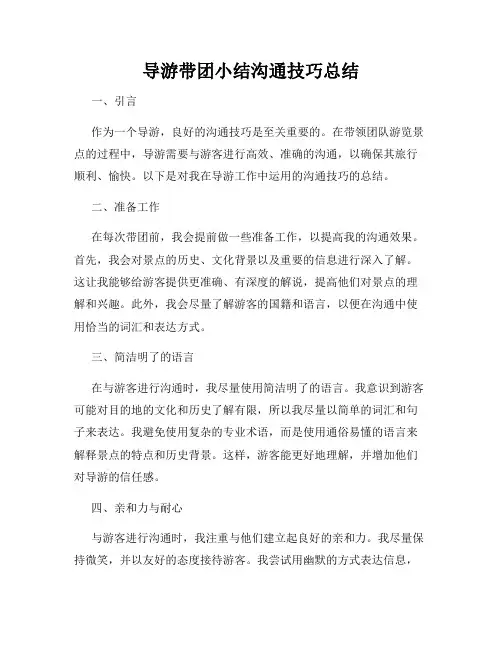 导游带团小结沟通技巧总结

一、引言

作为一个导游，良好的沟通技巧是至关重要的。在带领团队游览景点的过程中，导游需要与游客进行高效、准确的沟通，以确保其旅行顺利、愉快。以下是对我在导游工作中运用的沟通技巧的总结。

二、准备工作

在每次带团前，我会提前做一些准备工作，以提高我的沟通效果。首先，我会对景点的历史、文化背景以及重要的信息进行深入了解。这让我能够给游客提供更准确、有深度的解说，提高他们对景点的理解和兴趣。此外，我会尽量了解游客的国籍和语言，以便在沟通中使用恰当的词汇和表达方式。

三、简洁明了的语言

在与游客进行沟通时，我尽量使用简洁明了的语言。我意识到游客可能对目的地的文化和历史了解有限，所以我尽量以简单的词汇和句子来表达。我避免使用复杂的专业术语，而是使用通俗易懂的语言来解释景点的特点和历史背景。这样，游客能更好地理解，并增加他们对导游的信任感。

四、亲和力与耐心

与游客进行沟通时，我注重与他们建立起良好的亲和力。我尽量保持微笑，并以友好的态度接待游客。我尝试用幽默的方式表达信息，